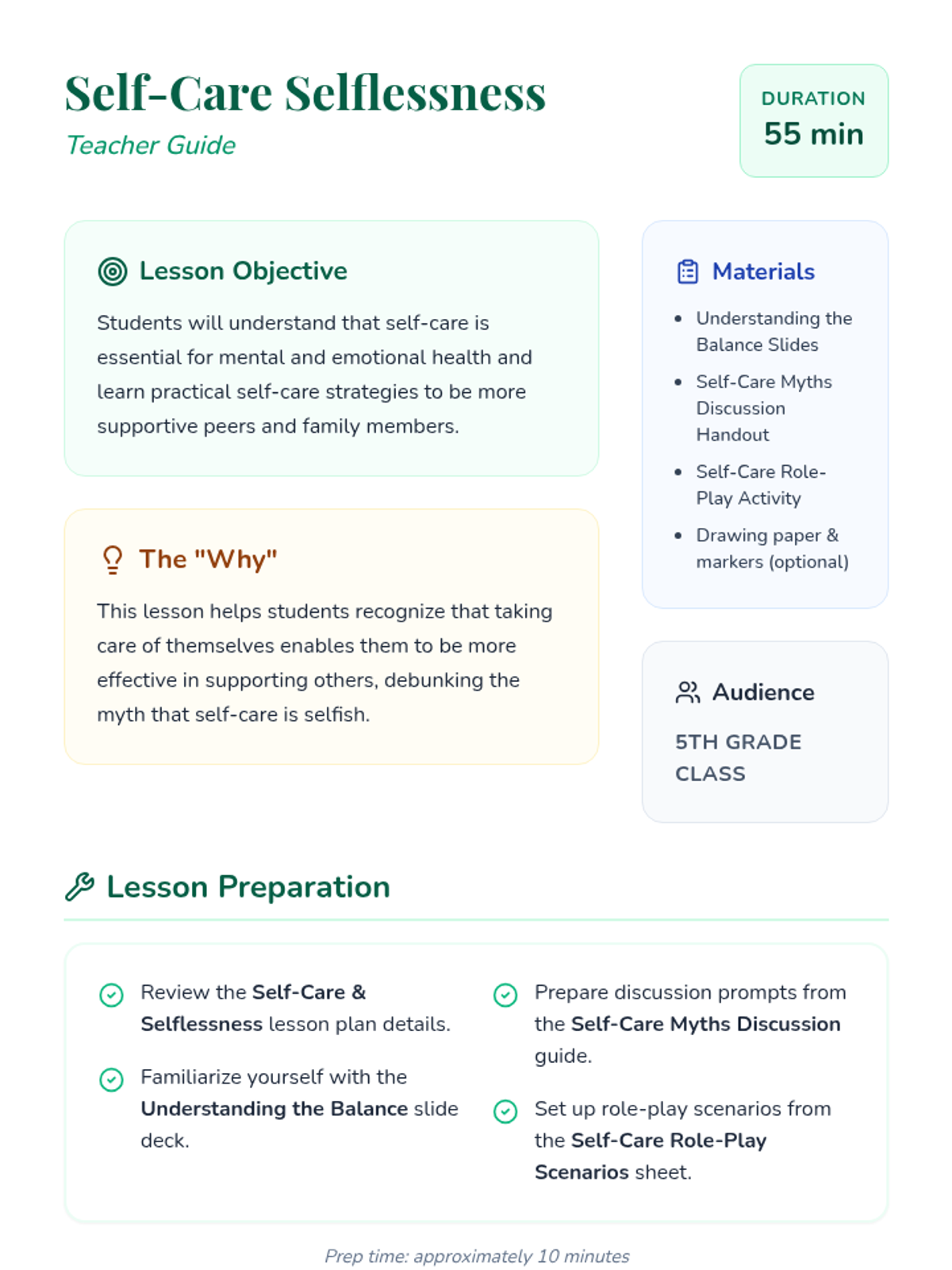 Self-Care Selflessness
Teacher Guide

DURATION
55 min

Lesson Objective

Students will understand that self-care is essential for mental and emotional health and learn practical self-care strategies to be more supportive peers and family members.

The "Why"

This lesson helps students recognize that taking care of themselves enables them to be more effective in supporting others, debunking the myth that self-care is selfish.

Materials

• Understanding the Balance Slides
• Self-Care Myths Discussion Handout
• Self-Care Role-Play Activity
• Drawing paper & markers (optional)

Audience

5TH GRADE CLASS

Lesson Preparation

Review the Self-Care & Selflessness lesson plan details.

Familiarize yourself with the Understanding the Balance slide deck.

Prepare discussion prompts from the Self-Care Myths Discussion guide.

Set up role-play scenarios from the Self-Care Role-Play Scenarios sheet.

Prep time: approximately 10 minutes